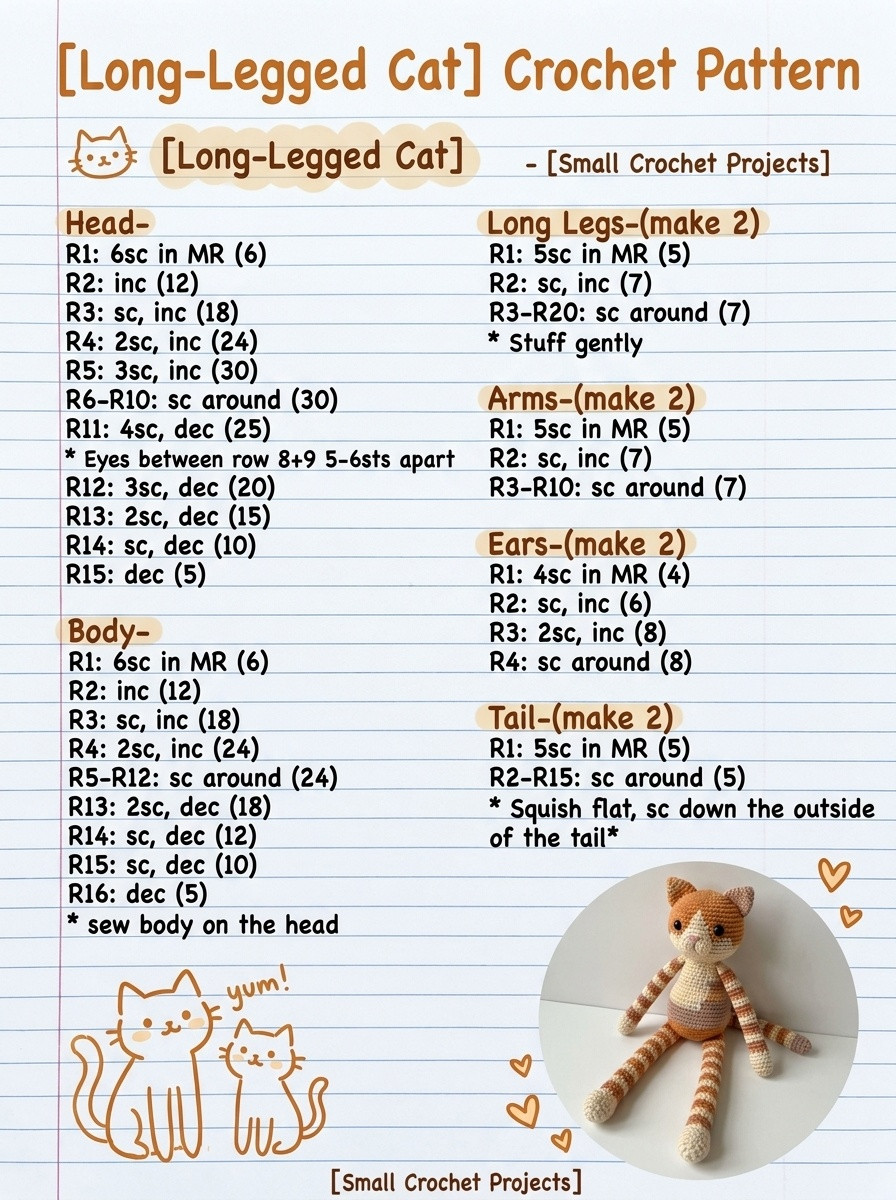 [Long-Legged Cat] Crochet Pattern

[Long-Legged Cat]

- [Small Crochet Projects]

Head-
R1: 6sc in MR (6)
R2: inc (12)
R3: sc, inc (18)
R4: 2sc, inc (24)
R5: 3sc, inc (30)
R6-R10: sc around (30)
R11: 4sc, dec (25)
* Eyes between row 8+9 5-6sts apart
R12: 3sc, dec (20)
R13: 2sc, dec (15)
R14: sc, dec (10)
R15: dec (5)

Body-
R1: 6sc in MR (6)
R2: inc (12)
R3: sc, inc (18)
R4: 2sc, inc (24)
R5-R12: sc around (24)
R13: 2sc, dec (18)
R14: sc, dec (12)
R15: sc, dec (10)
R16: dec (5)
* sew body on the head

yum!

Long Legs-(make 2)
R1: 5sc in MR (5)
R2: sc, inc (7)
R3-R20: sc around (7)
* Stuff gently

Arms-(make 2)
R1: 5sc in MR (5)
R2: sc, inc (7)
R3-R10: sc around (7)

Ears-(make 2)
R1: 4sc in MR (4)
R2: sc, inc (6)
R3: 2sc, inc (8)
R4: sc around (8)

Tail-(make 2)
R1: 5sc in MR (5)
R2-R15: sc around (5)
* Squish flat, sc down the outside of the tail*

[Small Crochet Projects]